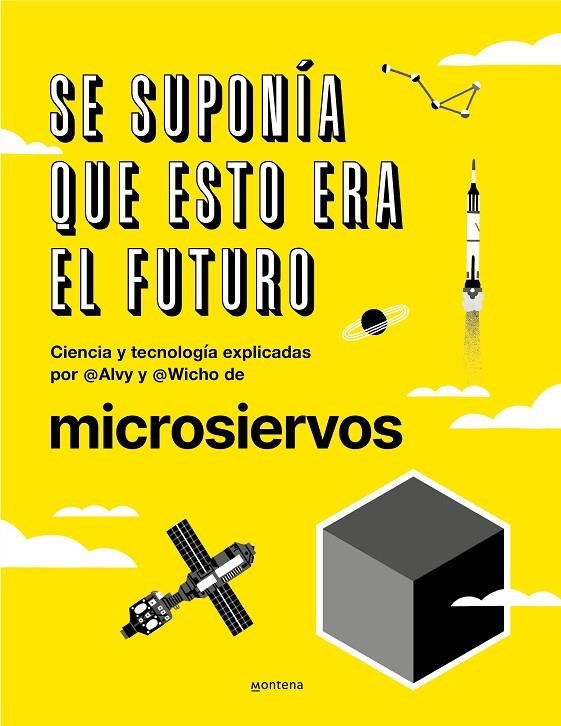 SE SUPONÍA QUE ESTO ERA EL FUTURO

Ciencia y tecnología explicadas por @Alvy y @Wicho de

microsiervos

Montena